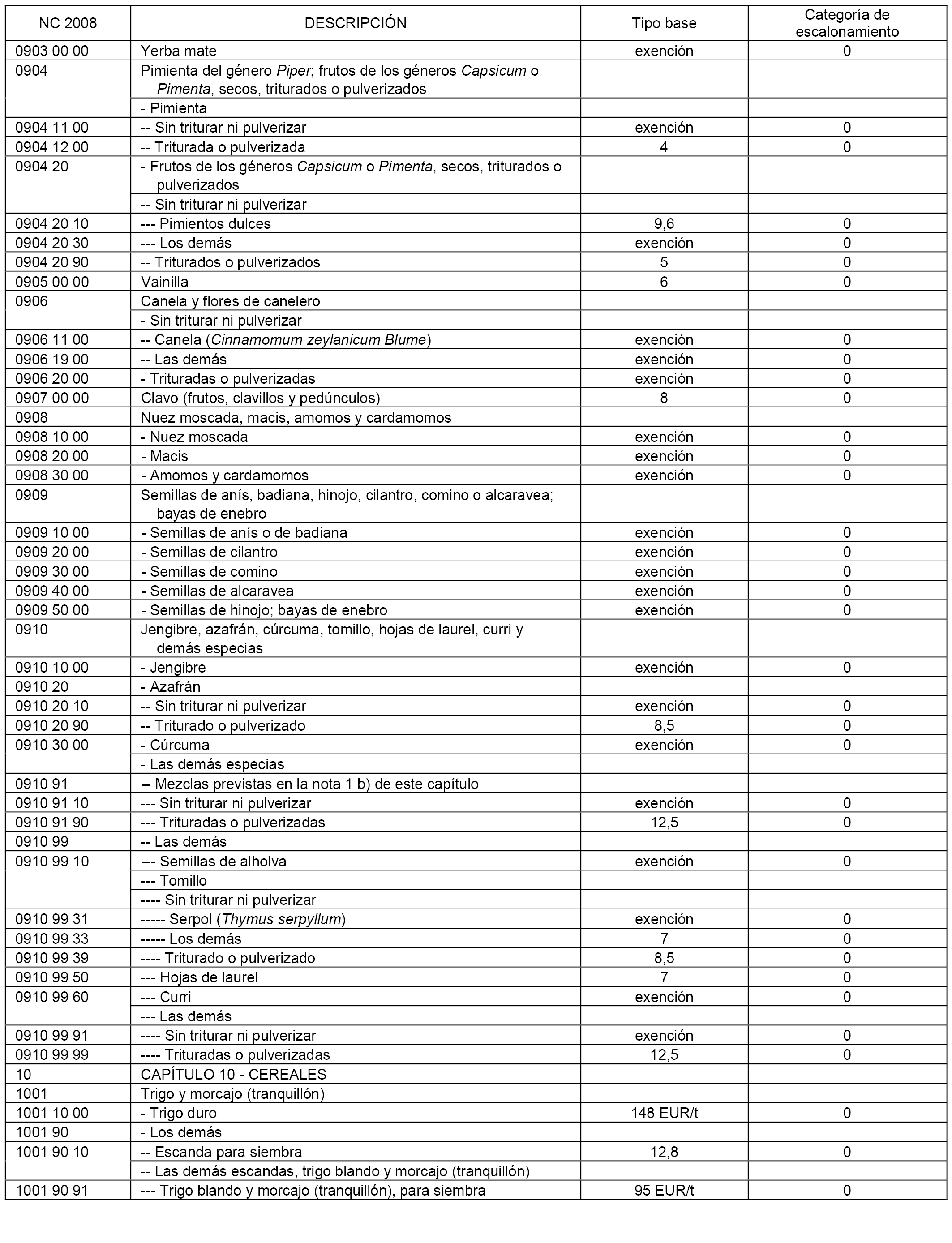 | NC 2008 | DESCRIPCIÓN | Tipo base | Categoría de escalonamiento |
|---|---|---|---|
| 0903 00 00 | Yerba mate | exención | 0 |
| 0904 | Pimienta del género Piper; frutos de los géneros Capsicum o Pimenta, secos, triturados o pulverizados | | |
| | - Pimienta | | |
| 0904 11 00 | -- Sin triturar ni pulverizar | exención | 0 |
| 0904 12 00 | -- Triturada o pulverizada | 4 | 0 |
| 0904 20 | - Frutos de los géneros Capsicum o Pimenta, secos, triturados o pulverizados | | |
| | -- Sin triturar ni pulverizar | | |
| 0904 20 10 | --- Pimientos dulces | 9,6 | 0 |
| 0904 20 30 | --- Los demás | exención | 0 |
| 0904 20 90 | -- Triturados o pulverizados | 5 | 0 |
| 0905 00 00 | Vainilla | 6 | 0 |
| 0906 | Canela y flores de canelero | | |
| | - Sin triturar ni pulverizar | | |
| 0906 11 00 | -- Canela (Cinnamomum zeylanicum Blume) | exención | 0 |
| 0906 19 00 | -- Las demás | exención | 0 |
| 0906 20 00 | - Trituradas o pulverizadas | exención | 0 |
| 0907 00 00 | Clavo (frutos, clavillos y pedúnculos) | 8 | 0 |
| 0908 | Nuez moscada, macis, amomos y cardamomos | | |
| 0908 10 00 | - Nuez moscada | exención | 0 |
| 0908 20 00 | - Macis | exención | 0 |
| 0908 30 00 | - Amomos y cardamomos | exención | 0 |
| 0909 | Semillas de anís, badiana, hinojo, cilantro, comino o alcaravea; bayas de enebro | | |
| 0909 10 00 | - Semillas de anís o de badiana | exención | 0 |
| 0909 20 00 | - Semillas de cilantro | exención | 0 |
| 0909 30 00 | - Semillas de comino | exención | 0 |
| 0909 40 00 | - Semillas de alcaravea | exención | 0 |
| 0909 50 00 | - Semillas de hinojo; bayas de enebro | exención | 0 |
| 0910 | Jengibre, azafrán, cúrcuma, tomillo, hojas de laurel, curri y demás especias | | |
| 0910 10 00 | - Jengibre | exención | 0 |
| 0910 20 | - Azafrán | | |
| 0910 20 10 | -- Sin triturar ni pulverizar | exención | 0 |
| 0910 20 90 | -- Triturado o pulverizado | 8,5 | 0 |
| 0910 30 00 | - Cúrcuma | exención | 0 |
| | - Las demás especias | | |
| 0910 91 | -- Mezclas previstas en la nota 1 b) de este capítulo | | |
| 0910 91 10 | --- Sin triturar ni pulverizar | exención | 0 |
| 0910 91 90 | --- Trituradas o pulverizadas | 12,5 | 0 |
| 0910 99 | -- Las demás | | |
| 0910 99 10 | --- Semillas de alholva | exención | 0 |
| | --- Tomillo | | |
| | ---- Sin triturar ni pulverizar | | |
| 0910 99 31 | ----- Serpol (Thymus serpyllum) | exención | 0 |
| 0910 99 33 | ----- Los demás | 7 | 0 |
| 0910 99 39 | ---- Triturado o pulverizado | 8,5 | 0 |
| 0910 99 50 | --- Hojas de laurel | 7 | 0 |
| 0910 99 60 | --- Curri | exención | 0 |
| | --- Las demás | | |
| 0910 99 91 | ---- Sin triturar ni pulverizar | exención | 0 |
| 0910 99 99 | ---- Trituradas o pulverizadas | 12,5 | 0 |
| 10 | CAPÍTULO 10 - CEREALES | | |
| 1001 | Trigo y morcajo (tranquillón) | | |
| 1001 10 00 | - Trigo duro | 148 EUR/t | 0 |
| 1001 90 | - Los demás | | |
| 1001 90 10 | -- Escanda para siembra | 12,8 | 0 |
| | -- Las demás escandas, trigo blando y morcajo (tranquillón) | | |
| 1001 90 91 | --- Trigo blando y morcajo (tranquillón), para siembra | 95 EUR/t | 0 |